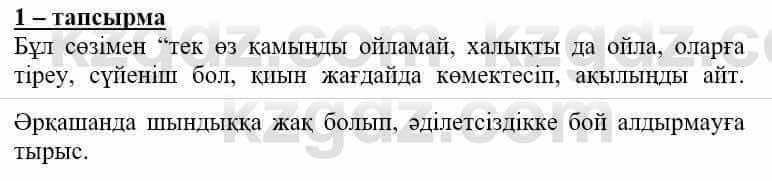 1 – тапсырма

Бұл сөзімен “тек өз қамыңды ойламай, халықты да ойла, оларға тіреу, сүйеніш бол, қиын жағдайда көмектесіп, ақылыңды айт.

Әрқашанда шындыққа жақ болып, әділетсіздікке бой алдырмауға тырыс.

kzgdz.com kzgdz.com kzgdz.com